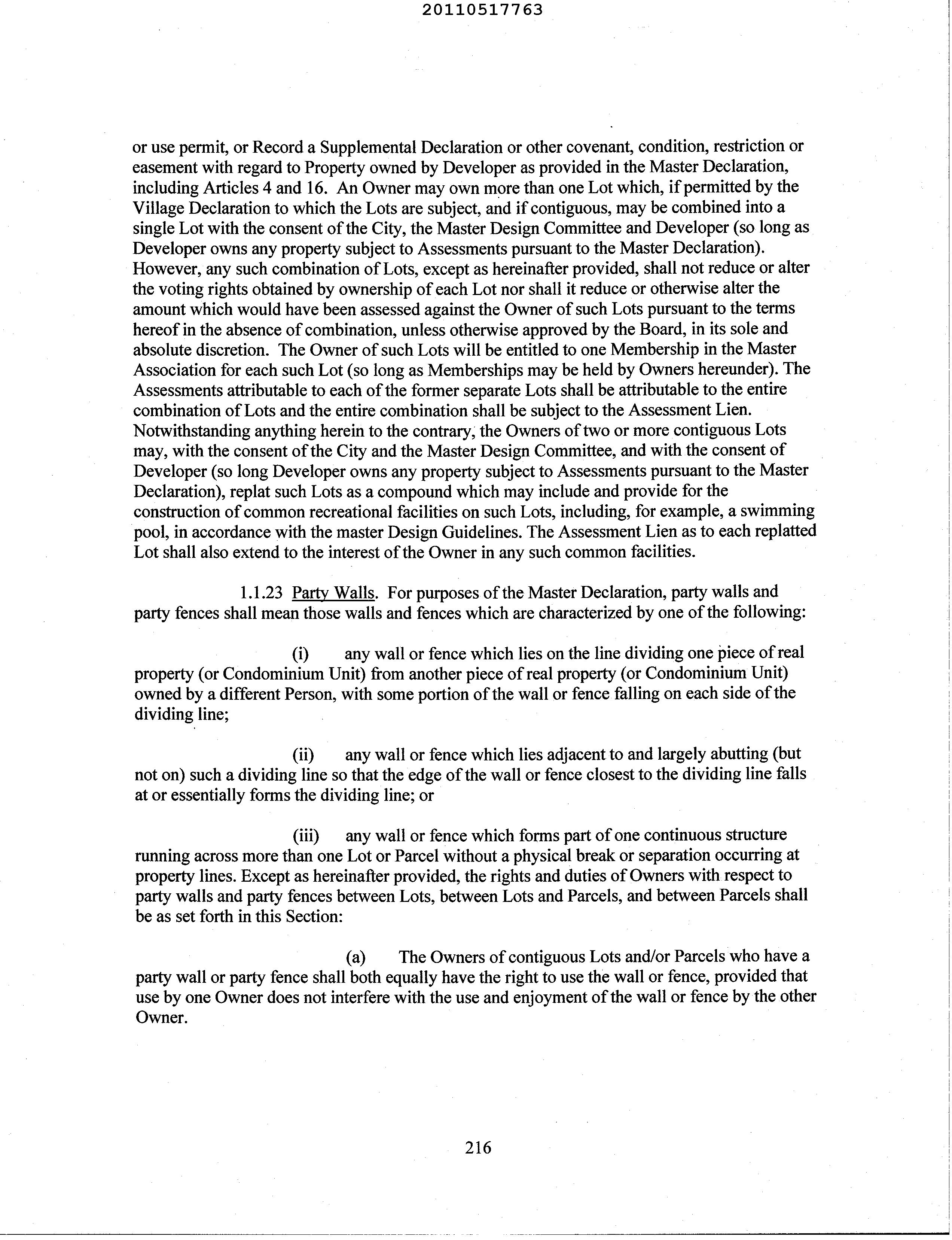 20110517763

or use permit, or Record a Supplemental Declaration or other covenant, condition, restriction or easement with regard to Property owned by Developer as provided in the Master Declaration, including Articles 4 and 16. An Owner may own more than one Lot which, if permitted by the Village Declaration to which the Lots are subject, and if contiguous, may be combined into a single Lot with the consent of the City, the Master Design Committee and Developer (so long as Developer owns any property subject to Assessments pursuant to the Master Declaration). However, any such combination of Lots, except as hereinafter provided, shall not reduce or alter the voting rights obtained by ownership of each Lot nor shall it reduce or otherwise alter the amount which would have been assessed against the Owner of such Lots pursuant to the terms hereof in the absence of combination, unless otherwise approved by the Board, in its sole and absolute discretion. The Owner of such Lots will be entitled to one Membership in the Master Association for each such Lot (so long as Memberships may be held by Owners hereunder). The Assessments attributable to each of the former separate Lots shall be attributable to the entire combination of Lots and the entire combination shall be subject to the Assessment Lien. Notwithstanding anything herein to the contrary, the Owners of two or more contiguous Lots may, with the consent of the City and the Master Design Committee, and with the consent of Developer (so long Developer owns any property subject to Assessments pursuant to the Master Declaration), replat such Lots as a compound which may include and provide for the construction of common recreational facilities on such Lots, including, for example, a swimming pool, in accordance with the master Design Guidelines. The Assessment Lien as to each replatted Lot shall also extend to the interest of the Owner in any such common facilities.

1.1.23 Party Walls. For purposes of the Master Declaration, party walls and party fences shall mean those walls and fences which are characterized by one of the following:

(i) any wall or fence which lies on the line dividing one piece of real property (or Condominium Unit) from another piece of real property (or Condominium Unit) owned by a different Person, with some portion of the wall or fence falling on each side of the dividing line;

(ii) any wall or fence which lies adjacent to and largely abutting (but not on) such a dividing line so that the edge of the wall or fence closest to the dividing line falls at or essentially forms the dividing line; or

(iii) any wall or fence which forms part of one continuous structure running across more than one Lot or Parcel without a physical break or separation occurring at property lines. Except as hereinafter provided, the rights and duties of Owners with respect to party walls and party fences between Lots, between Lots and Parcels, and between Parcels shall be as set forth in this Section:

(a) The Owners of contiguous Lots and/or Parcels who have a party wall or party fence shall both equally have the right to use the wall or fence, provided that use by one Owner does not interfere with the use and enjoyment of the wall or fence by the other Owner.

216